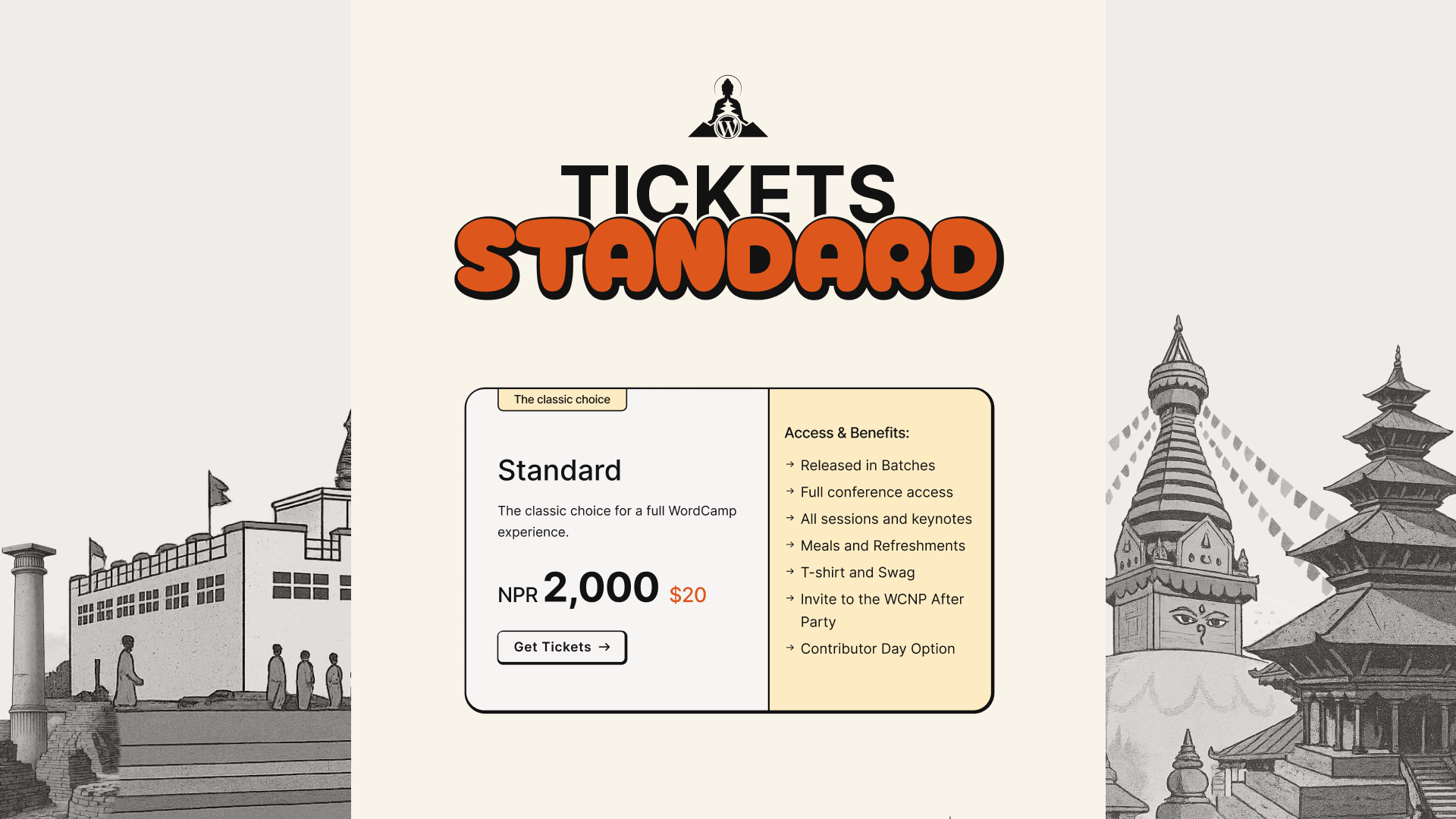 TICKETS
STANDARD

The classic choice

Standard

The classic choice for a full WordCamp experience.

NPR 2,000 $20

Get Tickets →

Access & Benefits:
→ Released in Batches
→ Full conference access
→ All sessions and keynotes
→ Meals and Refreshments
→ T-shirt and Swag
→ Invite to the WCNP After Party
→ Contributor Day Option